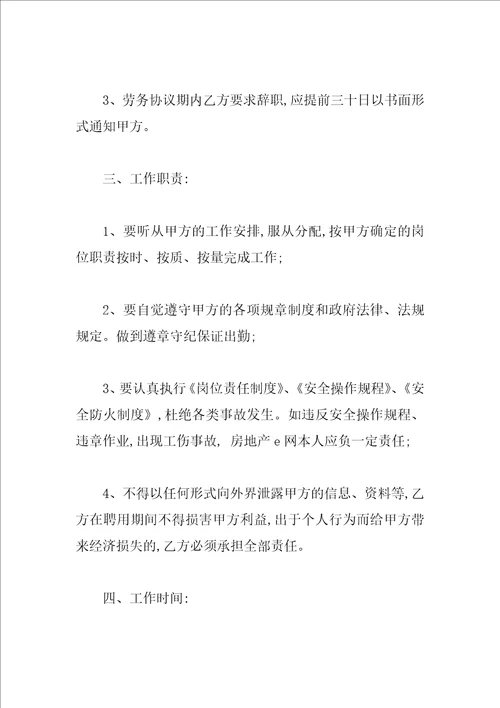 3、劳务协议期内乙方要求辞职,应提前三十日以书面形式通知甲方。

三、工作职责:

1、要听从甲方的工作安排,服从分配,按甲方确定的岗位职责按时、按质、按量完成工作;

2、要自觉遵守甲方的各项规章制度和政府法律、法规规定。做到遵章守纪保证出勤;

3、要认真执行《岗位责任制度》、《安全操作规程》、《安全防火制度》,杜绝各类事故发生。如违反安全操作规程、违章作业,出现工伤事故, 房地产 e 网本人应负一定责任;

4、不得以任何形式向外界泄露甲方的信息、资料等,乙方在聘用期间不得损害甲方利益,出于个人行为而给甲方带来经济损失的,乙方必须承担全部责任。

四、工作时间: